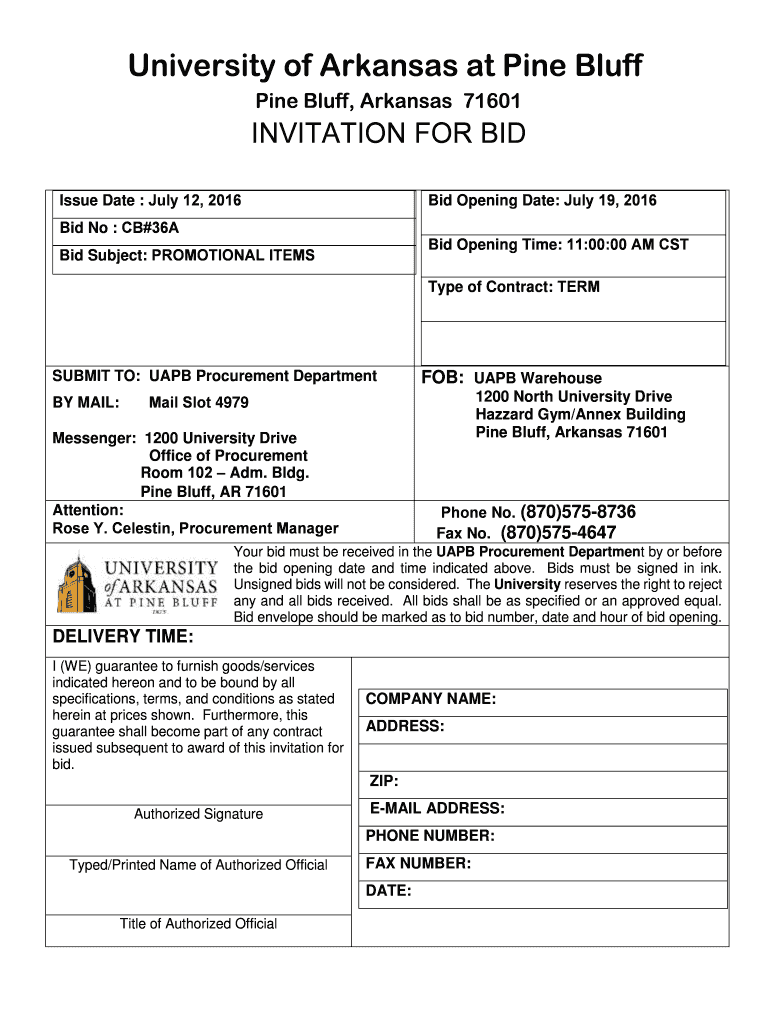 University of Arkansas at Pine Bluff

Pine Bluff, Arkansas 71601

INVITATION FOR BID

Issue Date : July 12, 2016

Bid No : CB#36A

Bid Subject: PROMOTIONAL ITEMS

Bid Opening Date: July 19, 2016

Bid Opening Time: 11:00:00 AM CST

Type of Contract: TERM

SUBMIT TO: UAPB Procurement Department

BY MAIL: Mail Slot 4979

Messenger: 1200 University Drive
Office of Procurement
Room 102 – Adm. Bldg.
Pine Bluff, AR 71601

Attention:
Rose Y. Celestin, Procurement Manager

FOB: UAPB Warehouse
1200 North University Drive
Hazzard Gym/Annex Building
Pine Bluff, Arkansas 71601

Phone No. (870)575-8736
Fax No. (870)575-4647

UNIVERSITY of ARKANSAS AT PINE BLUFF

Your bid must be received in the UAPB Procurement Department by or before the bid opening date and time indicated above. Bids must be signed in ink. Unsigned bids will not be considered. The University reserves the right to reject any and all bids received. All bids shall be as specified or an approved equal. Bid envelope should be marked as to bid number, date and hour of bid opening.

DELIVERY TIME:

I (WE) guarantee to furnish goods/services indicated hereon and to be bound by all specifications, terms, and conditions as stated herein at prices shown. Furthermore, this guarantee shall become part of any contract issued subsequent to award of this invitation for bid.

Authorized Signature

Typed/Printed Name of Authorized Official

Title of Authorized Official

COMPANY NAME:

ADDRESS:

ZIP:

E-MAIL ADDRESS:

PHONE NUMBER:

FAX NUMBER:

DATE: